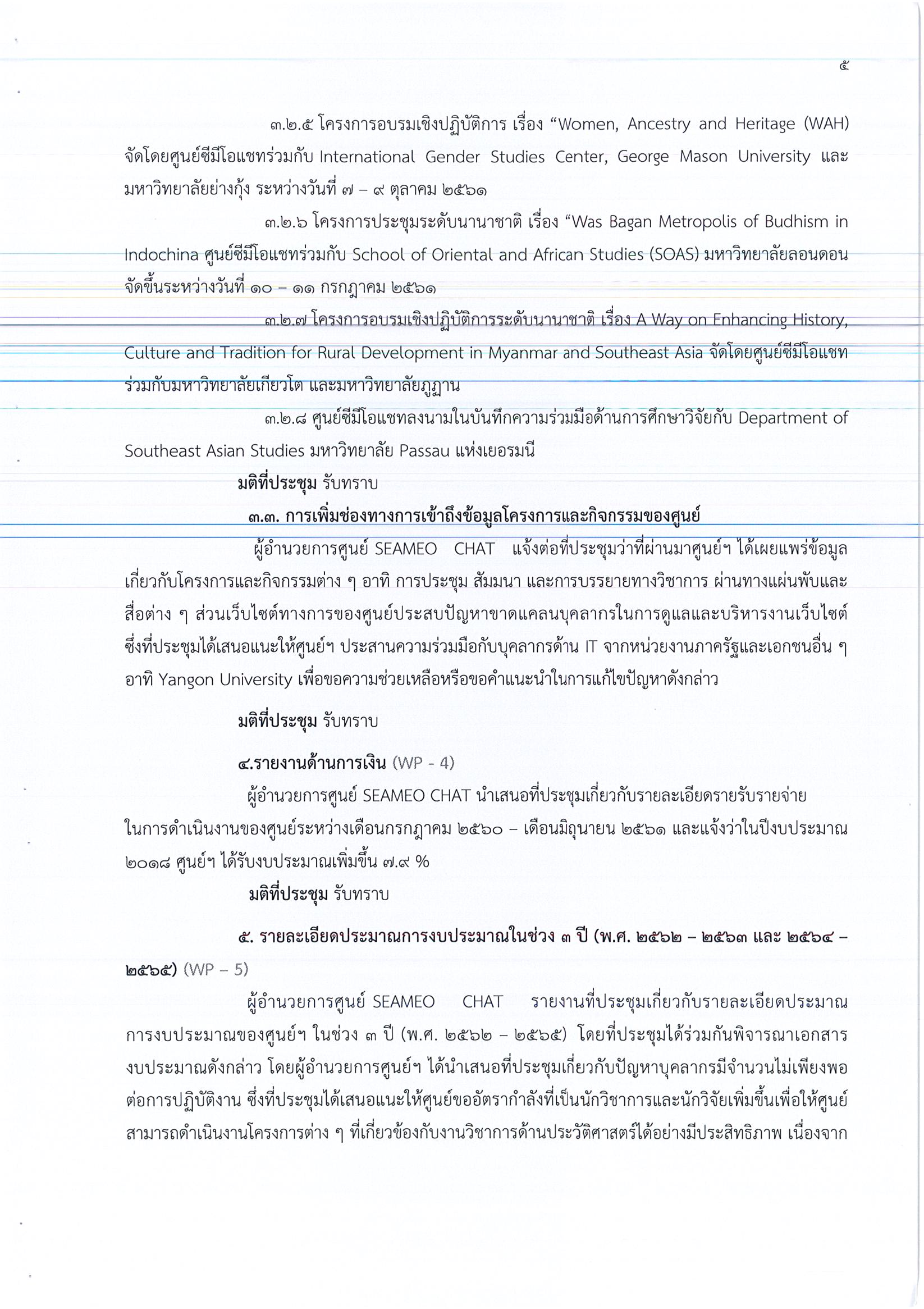 ๕

๓.๒.๕ โครงการอบรมเชิงปฏิบัติการ เรื่อง “Women, Ancestry and Heritage (WAH) จัดโดยศูนย์ซีมีโอแชทร่วมกับ International Gender Studies Center, George Mason University และมหาวิทยาลัยย่างกุ้ง ระหว่างวันที่ ๗ – ๙ ตุลาคม ๒๕๖๑

๓.๒.๖ โครงการประชุมระดับนานาชาติ เรื่อง “Was Bagan Metropolis of Budhism in Indochina ศูนย์ซีมีโอแชทร่วมกับ School of Oriental and African Studies (SOAS) มหาวิทยาลัยลอนดอน จัดขึ้นระหว่างวันที่ ๑๐ – ๑๑ กรกฎาคม ๒๕๖๑

๓.๒.๗ โครงการอบรมเชิงปฏิบัติการระดับนานาชาติ เรื่อง A Way on Enhancing History, Culture and Tradition for Rural Development in Myanmar and Southeast Asia จัดโดยศูนย์ซีมีโอแชทร่วมกับมหาวิทยาลัยเกียวโต และมหาวิทยาลัยภูฏาน

๓.๒.๘ ศูนย์ซีมีโอแชทลงนามในบันทึกความร่วมมือด้านการศึกษาวิจัยกับ Department of Southeast Asian Studies มหาวิทยาลัย Passau แห่งเยอรมนี

มติที่ประชุม รับทราบ

๓.๓. การเพิ่มช่องทางการเข้าถึงข้อมูลโครงการและกิจกรรมของศูนย์

ผู้อำนวยการศูนย์ SEAMEO CHAT แจ้งต่อที่ประชุมว่าที่ผ่านมาศูนย์ฯ ได้เผยแพร่ข้อมูลเกี่ยวกับโครงการและกิจกรรมต่าง ๆ อาทิ การประชุม สัมมนา และการบรรยายทางวิชาการ ผ่านทางแผ่นพับและสื่อต่าง ๆ ส่วนเว็บไซต์ทางการของศูนย์ประสบปัญหาขาดแคลนบุคลากรในการดูแลและบริหารงานเว็บไซต์ ซึ่งที่ประชุมได้เสนอแนะให้ศูนย์ฯ ประสานความร่วมมือกับบุคลากรด้าน IT จากหน่วยงานภาครัฐและเอกชนอื่น ๆ อาทิ Yangon University เพื่อขอความช่วยเหลือหรือขอคำแนะนำในการแก้ไขปัญหาดังกล่าว

มติที่ประชุม รับทราบ

๔.รายงานด้านการเงิน (WP - 4)

ผู้อำนวยการศูนย์ SEAMEO CHAT นำเสนอที่ประชุมเกี่ยวกับรายละเอียดรายรับรายจ่ายในการดำเนินงานของศูนย์ระหว่างเดือนกรกฎาคม ๒๕๖๐ – เดือนมิถุนายน ๒๕๖๑ และแจ้งว่าในปีงบประมาณ ๒๐๑๘ ศูนย์ฯ ได้รับงบประมาณเพิ่มขึ้น ๗.๙ %

มติที่ประชุม รับทราบ

๕. รายละเอียดประมาณการงบประมาณในช่วง ๓ ปี (พ.ศ. ๒๕๖๒ – ๒๕๖๓ และ ๒๕๖๔ – ๒๕๖๕) (WP – 5)

ผู้อำนวยการศูนย์ SEAMEO CHAT รายงานที่ประชุมเกี่ยวกับรายละเอียดประมาณการงบประมาณของศูนย์ฯ ในช่วง ๓ ปี (พ.ศ. ๒๕๖๒ – ๒๕๖๕) โดยที่ประชุมได้ร่วมกันพิจารณาเอกสารงบประมาณดังกล่าว โดยผู้อำนวยการศูนย์ฯ ได้นำเสนอที่ประชุมเกี่ยวกับปัญหาบุคลากรมีจำนวนไม่เพียงพอต่อการปฏิบัติงาน ซึ่งที่ประชุมได้เสนอแนะให้ศูนย์ขออัตรากำลังที่เป็นนักวิชาการและนักวิจัยเพิ่มขึ้นเพื่อให้ศูนย์สามารถดำเนินงานโครงการต่าง ๆ ที่เกี่ยวข้องกับงานวิชาการด้านประวัติศาสตร์ได้อย่างมีประสิทธิภาพ เนื่องจาก